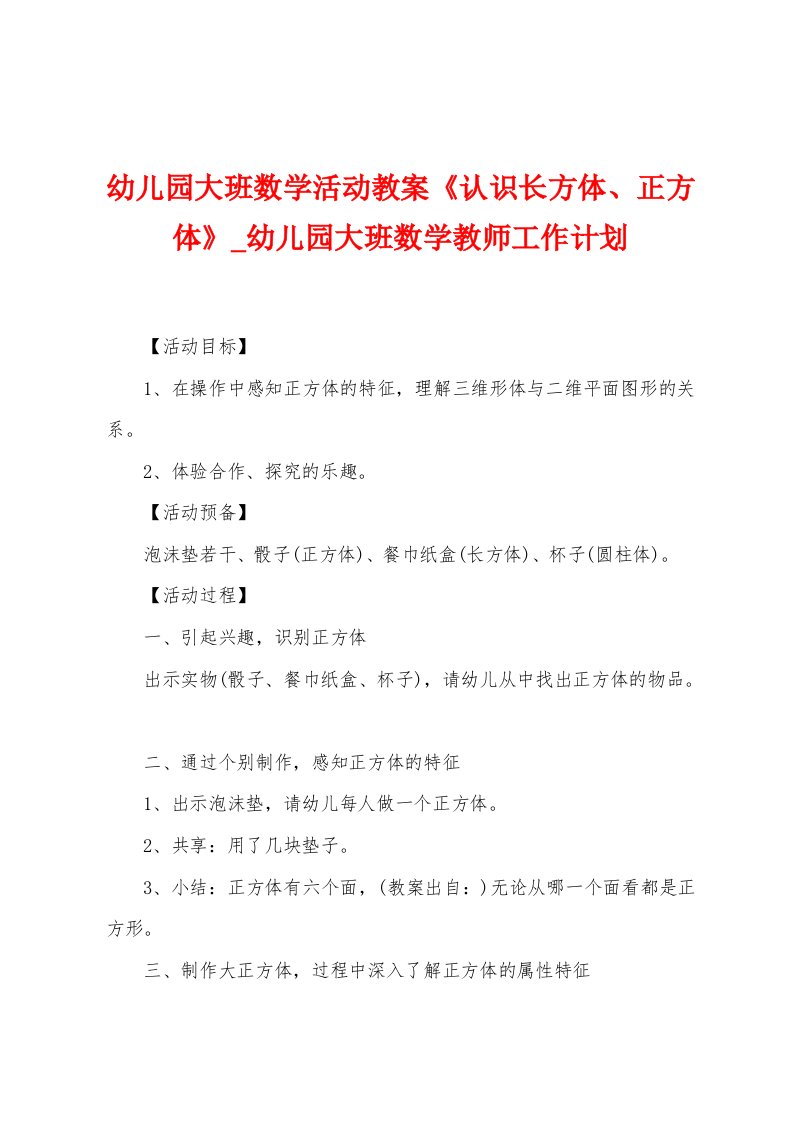 幼儿园大班数学活动教案《认识长方体、正方体》_幼儿园大班数学教师工作计划

【活动目标】

1、在操作中感知正方体的特征，理解三维形体与二维平面图形的关系。

2、体验合作、探究的乐趣。

【活动预备】

泡沫垫若干、骰子(正方体)、餐巾纸盒(长方体)、杯子(圆柱体)。

【活动过程】

一、引起兴趣，识别正方体

出示实物(骰子、餐巾纸盒、杯子)，请幼儿从中找出正方体的物品。

二、通过个别制作，感知正方体的特征

1、出示泡沫垫，请幼儿每人做一个正方体。

2、共享：用了几块垫子。

3、小结：正方体有六个面，(教案出自：)无论从哪一个面看都是正方形。

三、制作大正方体，过程中深入了解正方体的属性特征